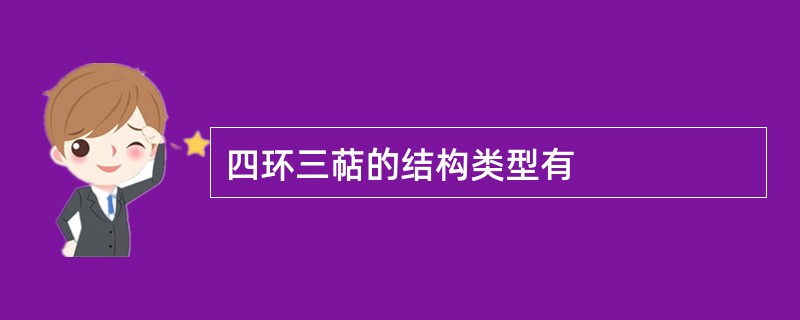 四环三萜的结构类型有